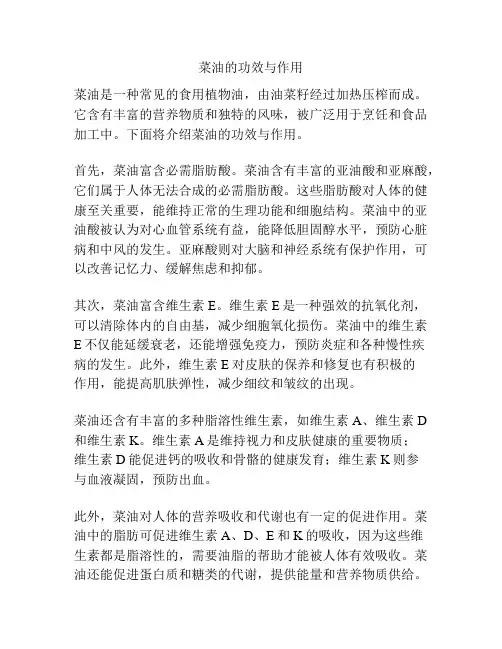 菜油的功效与作用

菜油是一种常见的食用植物油，由油菜籽经过加热压榨而成。它含有丰富的营养物质和独特的风味，被广泛用于烹饪和食品加工中。下面将介绍菜油的功效与作用。

首先，菜油富含必需脂肪酸。菜油含有丰富的亚油酸和亚麻酸，它们属于人体无法合成的必需脂肪酸。这些脂肪酸对人体的健康至关重要，能维持正常的生理功能和细胞结构。菜油中的亚油酸被认为对心血管系统有益，能降低胆固醇水平，预防心脏病和中风的发生。亚麻酸则对大脑和神经系统有保护作用，可以改善记忆力、缓解焦虑和抑郁。

其次，菜油富含维生素 E。维生素 E 是一种强效的抗氧化剂，可以清除体内的自由基，减少细胞氧化损伤。菜油中的维生素 E 不仅能延缓衰老，还能增强免疫力，预防炎症和各种慢性疾病的发生。此外，维生素 E 对皮肤的保养和修复也有积极的作用，能提高肌肤弹性，减少细纹和皱纹的出现。

菜油还含有丰富的多种脂溶性维生素，如维生素 A、维生素 D 和维生素 K。维生素 A 是维持视力和皮肤健康的重要物质；维生素 D 能促进钙的吸收和骨骼的健康发育；维生素 K 则参与血液凝固，预防出血。

此外，菜油对人体的营养吸收和代谢也有一定的促进作用。菜油中的脂肪可促进维生素 A、D、E 和 K 的吸收，因为这些维生素都是脂溶性的，需要油脂的帮助才能被人体有效吸收。菜油还能促进蛋白质和糖类的代谢，提供能量和营养物质供给。